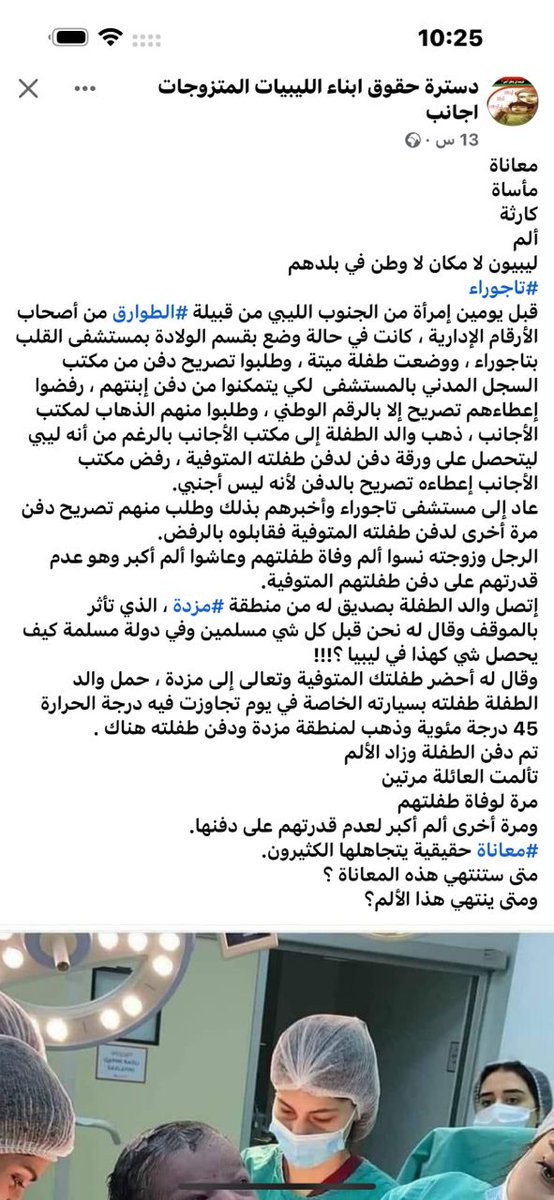 10:25

دسترة حقوق ابناء الليبيات المتزوجات اجانب
13 س ·

معاناة
مأساة
كارثة
ألم
ليبيون لا مكان لا وطن في بلدهم
#تاجوراء
قبل يومين إمرأة من الجنوب الليبي من قبيلة #الطوارق من أصحاب الأرقام الإدارية ، كانت في حالة وضع بقسم الولادة بمستشفى القلب بتاجوراء ، ووضعت طفلة ميتة ، وطلبوا تصريح دفن من مكتب السجل المدني بالمستشفى لكي يتمكنوا من دفن إبنتهم ، رفضوا إعطاءهم تصريح إلا بالرقم الوطني ، وطلبوا منهم الذهاب لمكتب الأجانب ، ذهب والد الطفلة إلى مكتب الأجانب بالرغم من أنه ليبي ليتحصل على ورقة دفن لدفن طفلته المتوفية ، رفض مكتب الأجانب إعطاءه تصريح بالدفن لأنه ليس أجنبي.
عاد إلى مستشفى تاجوراء وأخبرهم بذلك وطلب منهم تصريح دفن مرة أخرى لدفن طفلته المتوفية فقابلوه بالرفض.
الرجل وزوجته نسوا ألم وفاة طفلتهم وعاشوا ألم أكبر وهو عدم قدرتهم على دفن طفلتهم المتوفية.
إتصل والد الطفلة بصديق له من منطقة #مزدة ، الذي تأثر بالموقف وقال له نحن قبل كل شي مسلمين وفي دولة مسلمة كيف يحصل شي كهذا في ليبيا ؟!!!
وقال له أحضر طفلتك المتوفية وتعالى إلى مزدة ، حمل والد الطفلة طفلته بسيارته الخاصة في يوم تجاوزت فيه درجة الحرارة 45 درجة مئوية وذهب لمنطقة مزدة ودفن طفلته هناك .
تم دفن الطفلة وزاد الألم
تألمت العائلة مرتين
مرة لوفاة طفلتهم
ومرة أخرى ألم أكبر لعدم قدرتهم على دفنها.
#معاناة حقيقية يتجاهلها الكثيرون.
متى ستنتهي هذه المعاناة ؟
ومتى ينتهي هذا الألم؟